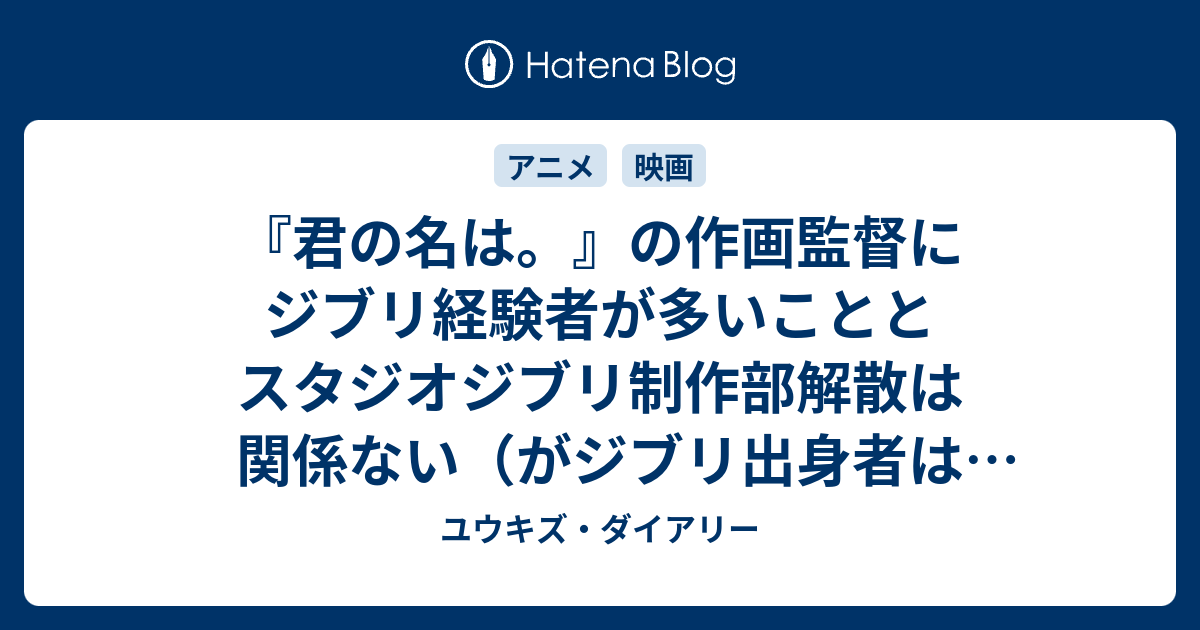 Hatena Blog

アニメ　映画

『君の名は。』の作画監督にジブリ経験者が多いこととスタジオジブリ制作部解散は関係ない（がジブリ出身者は…

ユウキズ・ダイアリー